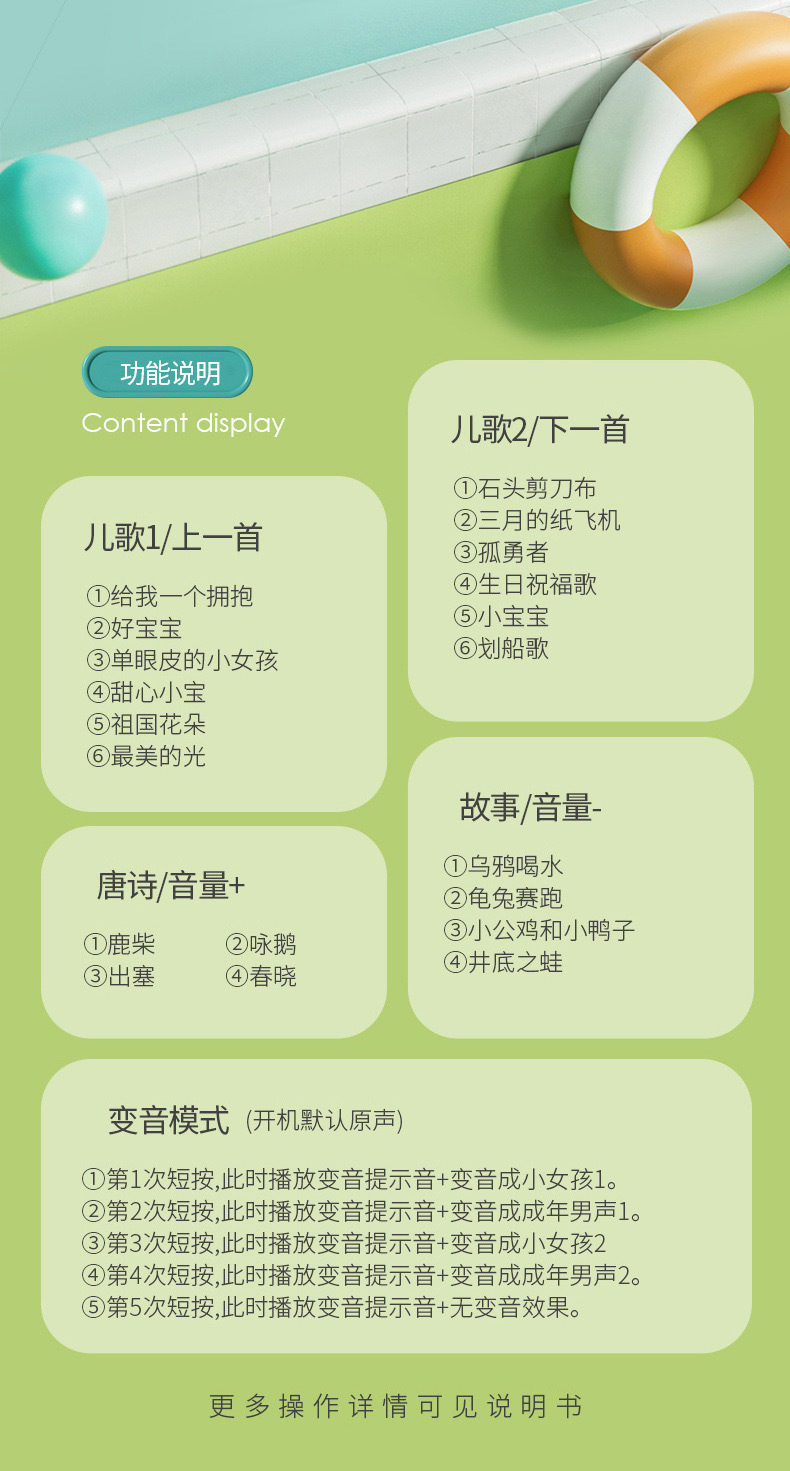 功能说明
Content display

儿歌1/上一首

①给我一个拥抱
②好宝宝
③单眼皮的小女孩
④甜心小宝
⑤祖国花朵
⑥最美的光

唐诗/音量+

①鹿柴 ②咏鹅
③出塞 ④春晓

儿歌2/下一首

①石头剪刀布
②三月的纸飞机
③孤勇者
④生日祝福歌
⑤小宝宝
⑥划船歌

故事/音量-

①乌鸦喝水
②龟兔赛跑
③小公鸡和小鸭子
④井底之蛙

变音模式 (开机默认原声)

①第1次短按,此时播放变音提示音+变音成小女孩1。
②第2次短按,此时播放变音提示音+变音成成年男声1。
③第3次短按,此时播放变音提示音+变音成小女孩2
④第4次短按,此时播放变音提示音+变音成成年男声2。
⑤第5次短按,此时播放变音提示音+无变音效果。

更多操作详情可见说明书